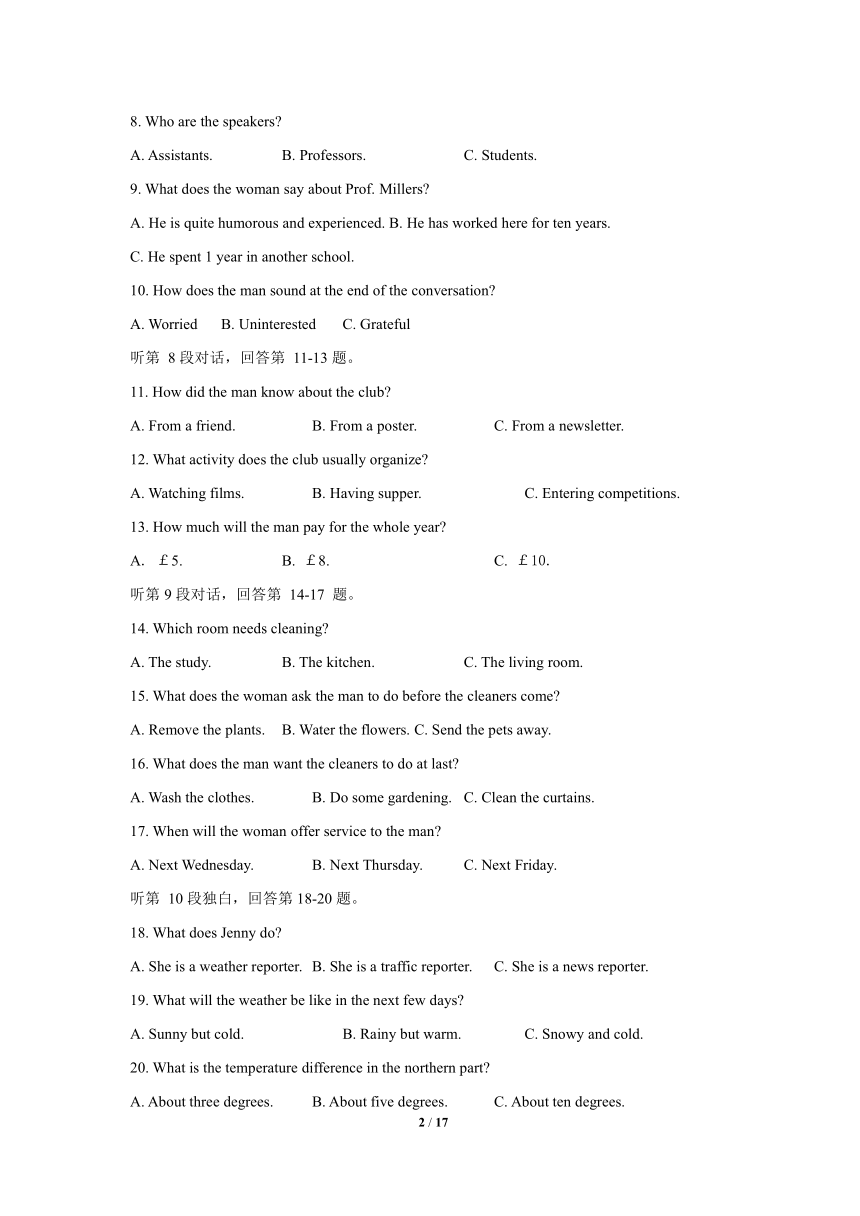 8. Who are the speakers?

A. Assistants. B. Professors. C. Students.

9. What does the woman say about Prof. Millers?

A. He is quite humorous and experienced. B. He has worked here for ten years.

C. He spent 1 year in another school.

10. How does the man sound at the end of the conversation?

A. Worried B. Uninterested C. Grateful

听第 8 段对话，回答第 11-13 题。

11. How did the man know about the club?

A. From a friend. B. From a poster. C. From a newsletter.

12. What activity does the club usually organize?

A. Watching films. B. Having supper. C. Entering competitions.

13. How much will the man pay for the whole year?

A. ￡5. B. ￡8. C. ￡10.

听第 9 段对话，回答第 14-17 题。

14. Which room needs cleaning?

A. The study. B. The kitchen. C. The living room.

15. What does the woman ask the man to do before the cleaners come?

A. Remove the plants. B. Water the flowers. C. Send the pets away.

16. What does the man want the cleaners to do at last?

A. Wash the clothes. B. Do some gardening. C. Clean the curtains.

17. When will the woman offer service to the man?

A. Next Wednesday. B. Next Thursday. C. Next Friday.

听第 10 段独白，回答第 18-20 题。

18. What does Jenny do?

A. She is a weather reporter. B. She is a traffic reporter. C. She is a news reporter.

19. What will the weather be like in the next few days?

A. Sunny but cold. B. Rainy but warm. C. Snowy and cold.

20. What is the temperature difference in the northern part?

A. About three degrees. B. About five degrees. C. About ten degrees.

2 / 17